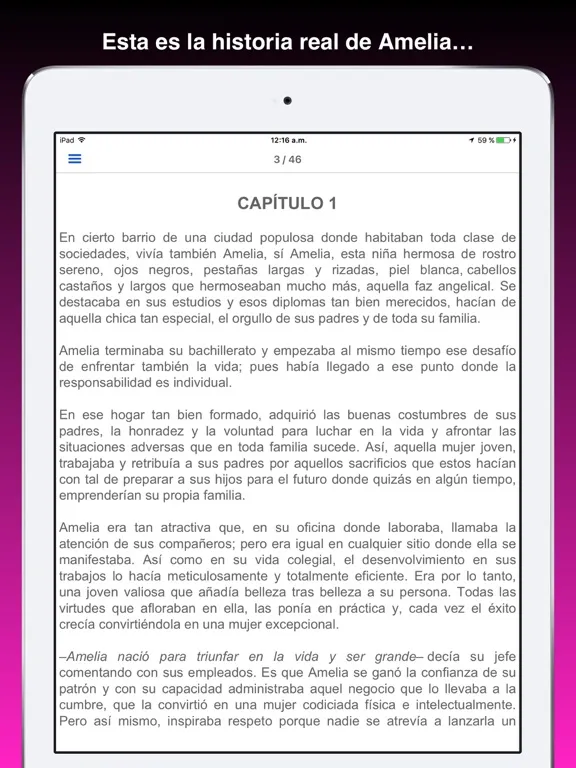 Esta es la historia real de Amelia…

iPad 12:16 a.m. 59 %

3 / 46

CAPÍTULO 1

En cierto barrio de una ciudad populosa donde habitaban toda clase de sociedades, vivía también Amelia, sí Amelia, esta niña hermosa de rostro sereno, ojos negros, pestañas largas y rizadas, piel blanca, cabellos castaños y largos que hermoseaban mucho más, aquella faz angelical. Se destacaba en sus estudios y esos diplomas tan bien merecidos, hacían de aquella chica tan especial, el orgullo de sus padres y de toda su familia.

Amelia terminaba su bachillerato y empezaba al mismo tiempo ese desafío de enfrentar también la vida; pues había llegado a ese punto donde la responsabilidad es individual.

En ese hogar tan bien formado, adquirió las buenas costumbres de sus padres, la honradez y la voluntad para luchar en la vida y afrontar las situaciones adversas que en toda familia sucede. Así, aquella mujer joven, trabajaba y retribuía a sus padres por aquellos sacrificios que estos hacían con tal de preparar a sus hijos para el futuro donde quizás en algún tiempo, emprenderían su propia familia.

Amelia era tan atractiva que, en su oficina donde laboraba, llamaba la atención de sus compañeros; pero era igual en cualquier sitio donde ella se manifestaba. Así como en su vida colegial, el desenvolvimiento en sus trabajos lo hacía meticulosamente y totalmente eficiente. Era por lo tanto, una joven valiosa que añadía belleza tras belleza a su persona. Todas las virtudes que afloraban en ella, las ponía en práctica y, cada vez el éxito crecía convirtiéndola en una mujer excepcional.

–Amelia nació para triunfar en la vida y ser grande– decía su jefe comentando con sus empleados. Es que Amelia se ganó la confianza de su patrón y con su capacidad administraba aquel negocio que lo llevaba a la cumbre, que la convirtió en una mujer codiciada física e intelectualmente. Pero así mismo, inspiraba respeto porque nadie se atrevía a lanzarla un